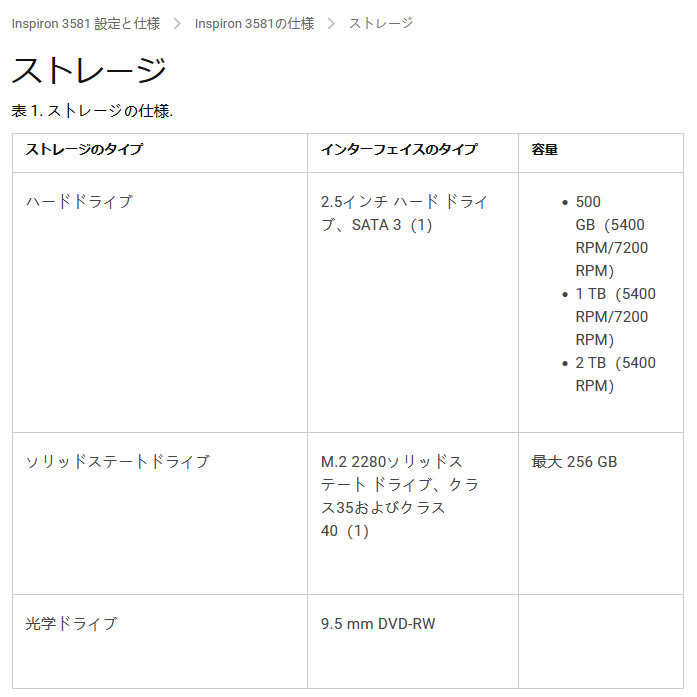 Inspiron 3581 設定と仕様 > Inspiron 3581の仕様 > ストレージ

ストレージ

表 1. ストレージの仕様.

| ストレージのタイプ | インターフェイスのタイプ | 容量 |
|---|---|---|
| ハードドライブ | 2.5インチ ハード ドライブ、SATA 3（1） | • 500 GB（5400 RPM/7200 RPM） • 1 TB（5400 RPM/7200 RPM） • 2 TB（5400 RPM） |
| ソリッドステートドライブ | M.2 2280ソリッドステート ドライブ、クラス35およびクラス40（1） | 最大 256 GB |
| 光学ドライブ | 9.5 mm DVD-RW | |